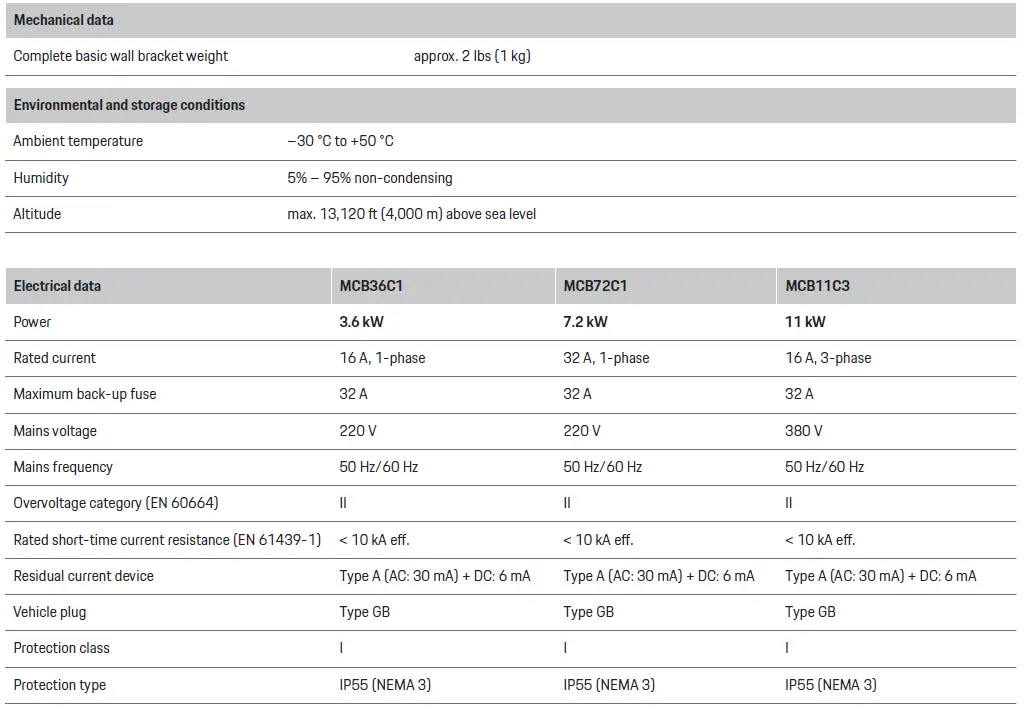 | Mechanical data | |
|---|---|
| Complete basic wall bracket weight | approx. 2 lbs (1 kg) |

| Environmental and storage conditions | |
|---|---|
| Ambient temperature | –30 °C to +50 °C |
| Humidity | 5% – 95% non-condensing |
| Altitude | max. 13,120 ft (4,000 m) above sea level |

| Electrical data | MCB36C1 | MCB72C1 | MCB11C3 |
|---|---|---|---|
| Power | 3.6 kW | 7.2 kW | 11 kW |
| Rated current | 16 A, 1-phase | 32 A, 1-phase | 16 A, 3-phase |
| Maximum back-up fuse | 32 A | 32 A | 32 A |
| Mains voltage | 220 V | 220 V | 380 V |
| Mains frequency | 50 Hz/60 Hz | 50 Hz/60 Hz | 50 Hz/60 Hz |
| Overvoltage category (EN 60664) | II | II | II |
| Rated short-time current resistance (EN 61439-1) | < 10 kA eff. | < 10 kA eff. | < 10 kA eff. |
| Residual current device | Type A (AC: 30 mA) + DC: 6 mA | Type A (AC: 30 mA) + DC: 6 mA | Type A (AC: 30 mA) + DC: 6 mA |
| Vehicle plug | Type GB | Type GB | Type GB |
| Protection class | I | I | I |
| Protection type | IP55 (NEMA 3) | IP55 (NEMA 3) | IP55 (NEMA 3) |